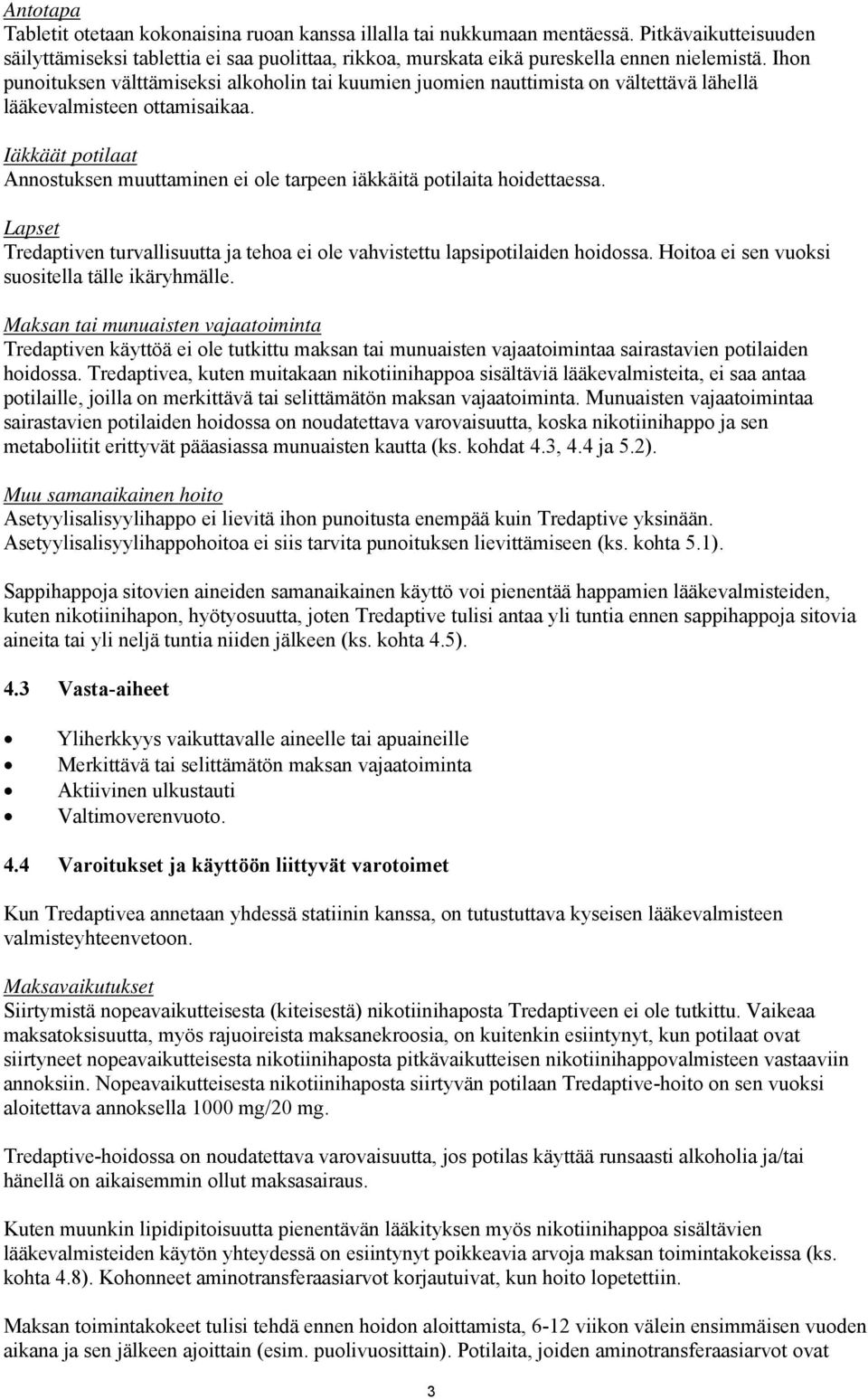 Antotapa
Tabletit otetaan kokonaisina ruoan kanssa illalla tai nukkumaan mentäessä. Pitkävaikutteisuuden säilyttämiseksi tablettia ei saa puolittaa, rikkoa, murskata eikä pureskella ennen nielemistä. Ihon punoituksen välttämiseksi alkoholin tai kuumien juomien nauttimista on vältettävä lähellä lääkevalmisteen ottamisaikaa.

Iäkkäät potilaat
Annostuksen muuttaminen ei ole tarpeen iäkkäitä potilaita hoidettaessa.

Lapset
Tredaptiven turvallisuutta ja tehoa ei ole vahvistettu lapsipotilaiden hoidossa. Hoitoa ei sen vuoksi suositella tälle ikäryhmälle.

Maksan tai munuaisten vajaatoiminta
Tredaptiven käyttöä ei ole tutkittu maksan tai munuaisten vajaatoimintaa sairastavien potilaiden hoidossa. Tredaptivea, kuten muitakaan nikotiinihappoa sisältäviä lääkevalmisteita, ei saa antaa potilaille, joilla on merkittävä tai selittämätön maksan vajaatoiminta. Munuaisten vajaatoimintaa sairastavien potilaiden hoidossa on noudatettava varovaisuutta, koska nikotiinihappo ja sen metaboliitit erittyvät pääasiassa munuaisten kautta (ks. kohdat 4.3, 4.4 ja 5.2).

Muu samanaikainen hoito
Asetyylisalisyylihappo ei lievitä ihon punoitusta enempää kuin Tredaptive yksinään. Asetyylisalisyylihappohoitoa ei siis tarvita punoituksen lievittämiseen (ks. kohta 5.1).

Sappihappoja sitovien aineiden samanaikainen käyttö voi pienentää happamien lääkevalmisteiden, kuten nikotiinihapon, hyötyosuutta, joten Tredaptive tulisi antaa yli tuntia ennen sappihappoja sitovia aineita tai yli neljä tuntia niiden jälkeen (ks. kohta 4.5).

4.3 Vasta-aiheet

• Yliherkkyys vaikuttavalle aineelle tai apuaineille
• Merkittävä tai selittämätön maksan vajaatoiminta
• Aktiivinen ulkustauti
• Valtimoverenvuoto.

4.4 Varoitukset ja käyttöön liittyvät varotoimet

Kun Tredaptivea annetaan yhdessä statiinin kanssa, on tutustuttava kyseisen lääkevalmisteen valmisteyhteenvetoon.

Maksavaikutukset
Siirtymistä nopeavaikutteisesta (kiteisestä) nikotiinihaposta Tredaptiveen ei ole tutkittu. Vaikeaa maksatoksisuutta, myös rajuoireista maksanekroosia, on kuitenkin esiintynyt, kun potilaat ovat siirtyneet nopeavaikutteisesta nikotiinihaposta pitkävaikutteisen nikotiinihappovalmisteen vastaaviin annoksiin. Nopeavaikutteisesta nikotiinihaposta siirtyvän potilaan Tredaptive-hoito on sen vuoksi aloitettava annoksella 1000 mg/20 mg.

Tredaptive-hoidossa on noudatettava varovaisuutta, jos potilas käyttää runsaasti alkoholia ja/tai hänellä on aikaisemmin ollut maksasairaus.

Kuten muunkin lipidipitoisuutta pienentävän lääkityksen myös nikotiinihappoa sisältävien lääkevalmisteiden käytön yhteydessä on esiintynyt poikkeavia arvoja maksan toimintakokeissa (ks. kohta 4.8). Kohonneet aminotransferaasiarvot korjautuivat, kun hoito lopetettiin.

Maksan toimintakokeet tulisi tehdä ennen hoidon aloittamista, 6-12 viikon välein ensimmäisen vuoden aikana ja sen jälkeen ajoittain (esim. puolivuosittain). Potilaita, joiden aminotransferaasiarvot ovat

3